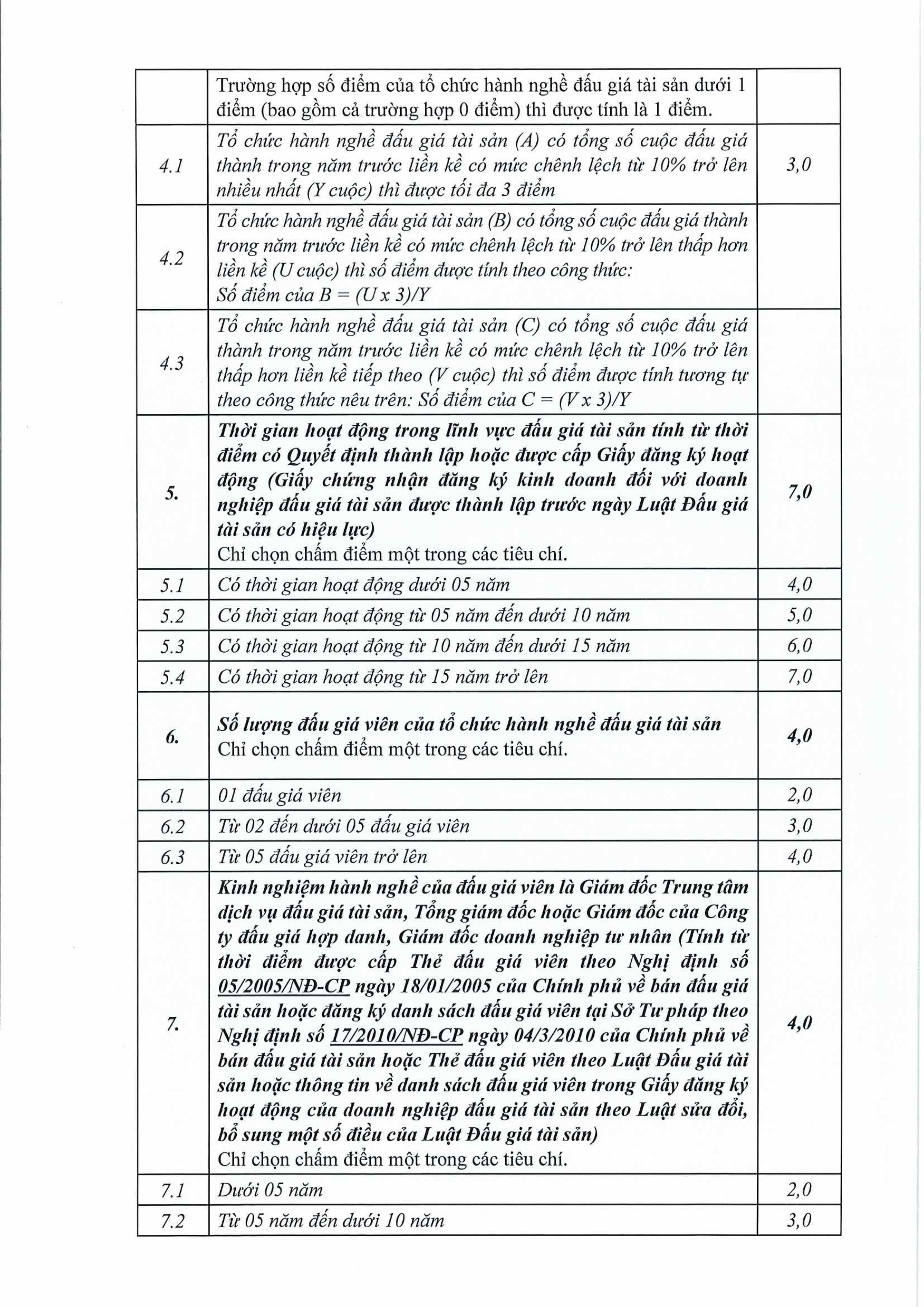 | | | |
|---|---|---|
| | Trường hợp số điểm của tổ chức hành nghề đấu giá tài sản dưới 1 điểm (bao gồm cả trường hợp 0 điểm) thì được tính là 1 điểm. | |
| 4.1 | Tổ chức hành nghề đấu giá tài sản (A) có tổng số cuộc đấu giá thành trong năm trước liền kề có mức chênh lệch từ 10% trở lên nhiều nhất (Y cuộc) thì được tối đa 3 điểm | 3,0 |
| 4.2 | Tổ chức hành nghề đấu giá tài sản (B) có tổng số cuộc đấu giá thành trong năm trước liền kề có mức chênh lệch từ 10% trở lên thấp hơn liền kề (U cuộc) thì số điểm được tính theo công thức: Số điểm của B = (U x 3)/Y | |
| 4.3 | Tổ chức hành nghề đấu giá tài sản (C) có tổng số cuộc đấu giá thành trong năm trước liền kề có mức chênh lệch từ 10% trở lên thấp hơn liền kề tiếp theo (V cuộc) thì số điểm được tính tương tự theo công thức nêu trên: Số điểm của C = (V x 3)/Y | |
| 5. | Thời gian hoạt động trong lĩnh vực đấu giá tài sản tính từ thời điểm có Quyết định thành lập hoặc được cấp Giấy đăng ký hoạt động (Giấy chứng nhận đăng ký kinh doanh đối với doanh nghiệp đấu giá tài sản được thành lập trước ngày Luật Đấu giá tài sản có hiệu lực) Chỉ chọn chấm điểm một trong các tiêu chí. | 7,0 |
| 5.1 | Có thời gian hoạt động dưới 05 năm | 4,0 |
| 5.2 | Có thời gian hoạt động từ 05 năm đến dưới 10 năm | 5,0 |
| 5.3 | Có thời gian hoạt động từ 10 năm đến dưới 15 năm | 6,0 |
| 5.4 | Có thời gian hoạt động từ 15 năm trở lên | 7,0 |
| 6. | Số lượng đấu giá viên của tổ chức hành nghề đấu giá tài sản Chỉ chọn chấm điểm một trong các tiêu chí. | 4,0 |
| 6.1 | 01 đấu giá viên | 2,0 |
| 6.2 | Từ 02 đến dưới 05 đấu giá viên | 3,0 |
| 6.3 | Từ 05 đấu giá viên trở lên | 4,0 |
| 7. | Kinh nghiệm hành nghề của đấu giá viên là Giám đốc Trung tâm dịch vụ đấu giá tài sản, Tổng giám đốc hoặc Giám đốc của Công ty đấu giá hợp danh, Giám đốc doanh nghiệp tư nhân (Tính từ thời điểm được cấp Thẻ đấu giá viên theo Nghị định số 05/2005/NĐ-CP ngày 18/01/2005 của Chính phủ về bán đấu giá tài sản hoặc đăng ký danh sách đấu giá viên tại Sở Tư pháp theo Nghị định số 17/2010/NĐ-CP ngày 04/3/2010 của Chính phủ về bán đấu giá tài sản hoặc Thẻ đấu giá viên theo Luật Đấu giá tài sản hoặc thông tin về danh sách đấu giá viên trong Giấy đăng ký hoạt động của doanh nghiệp đấu giá tài sản theo Luật sửa đổi, bổ sung một số điều của Luật Đấu giá tài sản) Chỉ chọn chấm điểm một trong các tiêu chí. | 4,0 |
| 7.1 | Dưới 05 năm | 2,0 |
| 7.2 | Từ 05 năm đến dưới 10 năm | 3,0 |